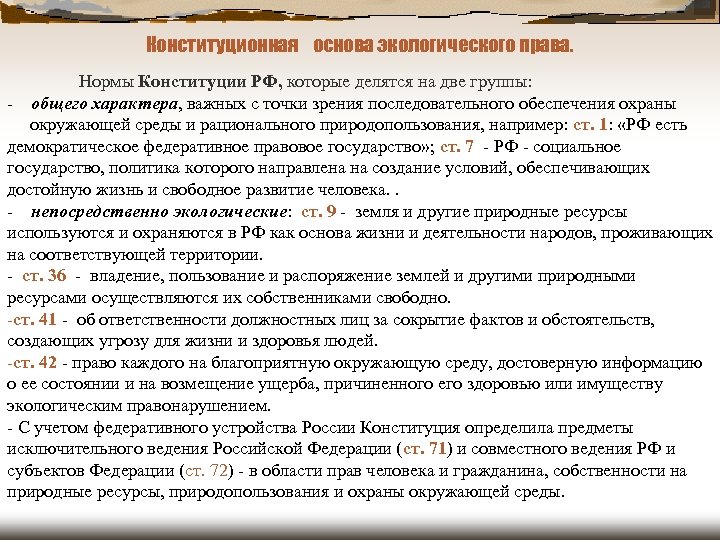 Конституционная основа экологического права.

Нормы Конституции РФ, которые делятся на две группы:
- общего характера, важных с точки зрения последовательного обеспечения охраны окружающей среды и рационального природопользования, например: ст. 1: «РФ есть демократическое федеративное правовое государство»; ст. 7 - РФ - социальное государство, политика которого направлена на создание условий, обеспечивающих достойную жизнь и свободное развитие человека. .
- непосредственно экологические: ст. 9 - земля и другие природные ресурсы используются и охраняются в РФ как основа жизни и деятельности народов, проживающих на соответствующей территории.
- ст. 36 - владение, пользование и распоряжение землей и другими природными ресурсами осуществляются их собственниками свободно.
-ст. 41 - об ответственности должностных лиц за сокрытие фактов и обстоятельств, создающих угрозу для жизни и здоровья людей.
-ст. 42 - право каждого на благоприятную окружающую среду, достоверную информацию о ее состоянии и на возмещение ущерба, причиненного его здоровью или имуществу экологическим правонарушением.
- С учетом федеративного устройства России Конституция определила предметы исключительного ведения Российской Федерации (ст. 71) и совместного ведения РФ и субъектов Федерации (ст. 72) - в области прав человека и гражданина, собственности на природные ресурсы, природопользования и охраны окружающей среды.